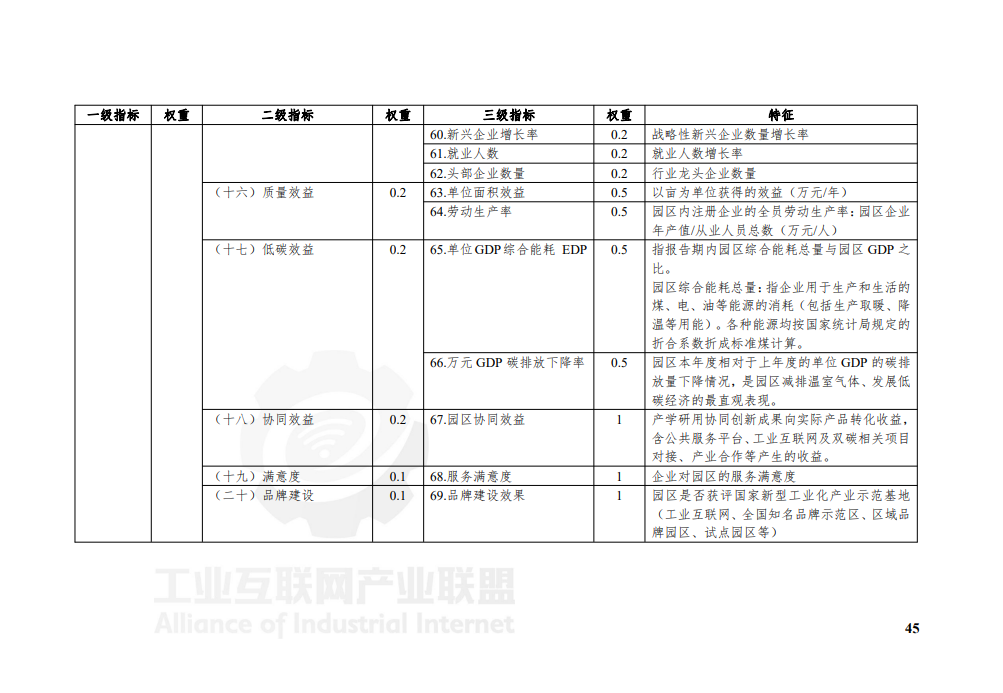 | 一级指标 | 权重 | 二级指标 | 权重 | 三级指标 | 权重 | 特征 |
|---|---|---|---|---|---|---|
|  |  |  |  | 60.新兴企业增长率 | 0.2 | 战略性新兴企业数量增长率 |
|  |  |  |  | 61.就业人数 | 0.2 | 就业人数增长率 |
|  |  |  |  | 62.头部企业数量 | 0.2 | 行业龙头企业数量 |
|  |  | （十六）质量效益 | 0.2 | 63.单位面积效益 | 0.5 | 以亩为单位获得的效益（万元/年） |
|  |  |  |  | 64.劳动生产率 | 0.5 | 园区内注册企业的全员劳动生产率：园区企业年产值/从业人员总数（万元/人） |
|  |  | （十七）低碳效益 | 0.2 | 65.单位GDP综合能耗 EDP | 0.5 | 指报告期内园区综合能耗总量与园区GDP之比。园区综合能耗总量：指企业用于生产和生活的煤、电、油等能源的消耗（包括生产取暖、降温等用能）。各种能源均按国家统计局规定的折合系数折成标准煤计算。 |
|  |  |  |  | 66.万元GDP碳排放下降率 | 0.5 | 园区本年度相对于上年度的单位GDP的碳排放量下降情况，是园区减排温室气体、发展低碳经济的最直观表现。 |
|  |  | （十八）协同效益 | 0.2 | 67.园区协同效益 | 1 | 产学研用协同创新成果向实际产品转化收益，含公共服务平台、工业互联网及双碳相关项目对接、产业合作等产生的收益。 |
|  |  | （十九）满意度 | 0.1 | 68.服务满意度 | 1 | 企业对园区的服务满意度 |
|  |  | （二十）品牌建设 | 0.1 | 69.品牌建设效果 | 1 | 园区是否获评国家新型工业化产业示范基地（工业互联网、全国知名品牌示范区、区域品牌园区、试点园区等） |

45

工业互联网产业联盟
Alliance of Industrial Internet